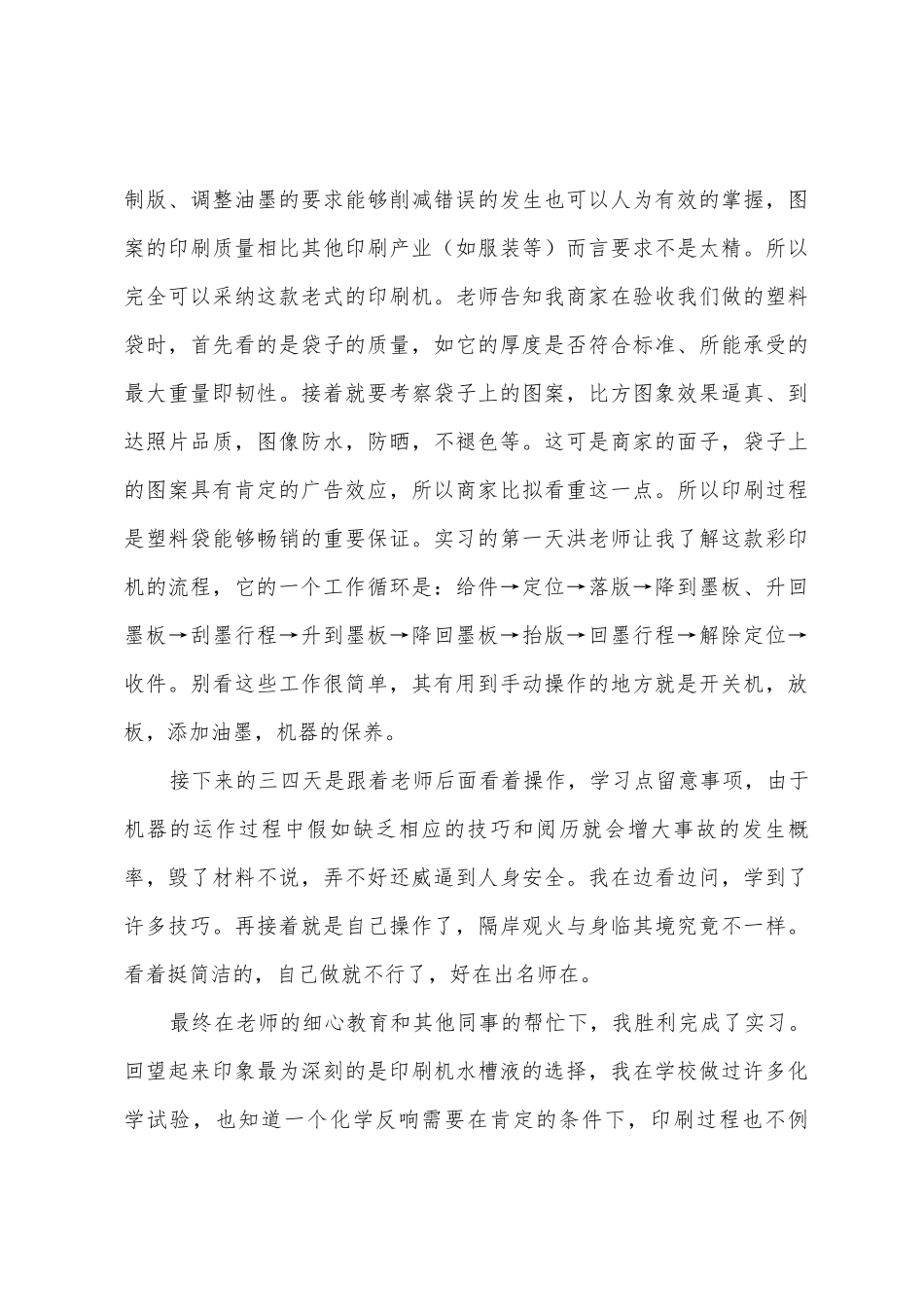 制版、调整油墨的要求能够削减错误的发生也可以人为有效的掌握，图案的印刷质量相比其他印刷产业（如服装等）而言要求不是太精。所以完全可以采纳这款老式的印刷机。老师告知我商家在验收我们做的塑料袋时，首先看的是袋子的质量，如它的厚度是否符合标准、所能承受的最大重量即韧性。接着就要考察袋子上的图案，比方图象效果逼真、到达照片品质，图像防水，防晒，不褪色等。这可是商家的面子，袋子上的图案具有肯定的广告效应，所以商家比拟看重这一点。所以印刷过程是塑料袋能够畅销的重要保证。实习的第一天洪老师让我了解这款彩印机的流程，它的一个工作循环是：给件→定位→落版→降到墨板、升回墨板→刮墨行程→升到墨板→降回墨板→抬版→回墨行程→解除定位→收件。别看这些工作很简单，其有用到手动操作的地方就是开关机，放板，添加油墨，机器的保养。

接下来的三四天是跟着老师后面看着操作，学习点留意事项，由于机器的运作过程中假如缺乏相应的技巧和阅历就会增大事故的发生概率，毁了材料不说，弄不好还威逼到人身安全。我在边看边问，学到了许多技巧。再接着就是自己操作了，隔岸观火与身临其境究竟不一样。看着挺简洁的，自己做就不行了，好在出名师在。

最终在老师的细心教育和其他同事的帮忙下，我胜利完成了实习。回望起来印象最为深刻的是印刷机水槽液的选择，我在学校做过许多化学试验，也知道一个化学反响需要在肯定的条件下，印刷过程也不例